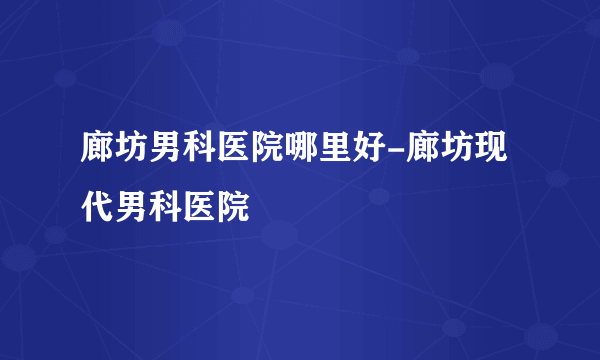 廊坊男科医院哪里好-廊坊现代男科医院